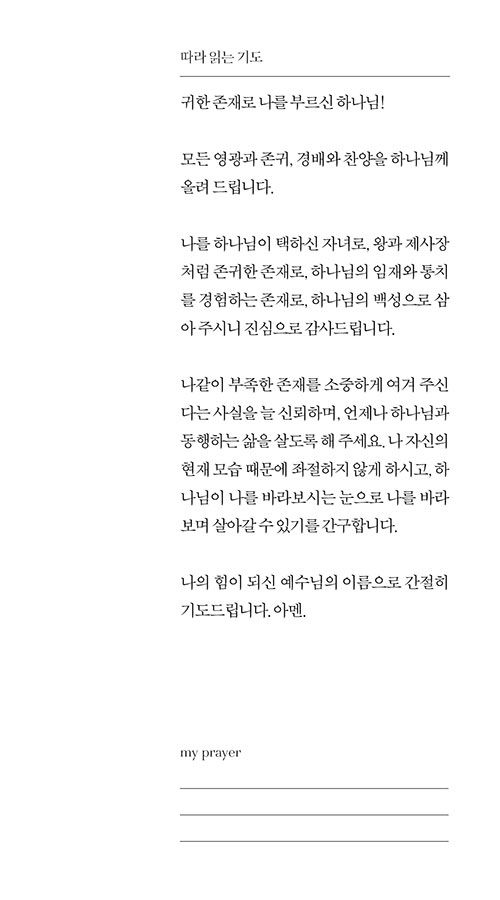 따라 읽는 기도

귀한 존재로 나를 부르신 하나님!

모든 영광과 존귀, 경배와 찬양을 하나님께 올려 드립니다.

나를 하나님이 택하신 자녀로, 왕과 제사장처럼 존귀한 존재로, 하나님의 임재와 통치를 경험하는 존재로, 하나님의 백성으로 삼아 주시니 진심으로 감사드립니다.

나같이 부족한 존재를 소중하게 여겨 주신다는 사실을 늘 신뢰하며, 언제나 하나님과 동행하는 삶을 살도록 해 주세요. 나 자신의 현재 모습 때문에 좌절하지 않게 하시고, 하나님이 나를 바라보시는 눈으로 나를 바라보며 살아갈 수 있기를 간구합니다.

나의 힘이 되신 예수님의 이름으로 간절히 기도드립니다. 아멘.

my prayer